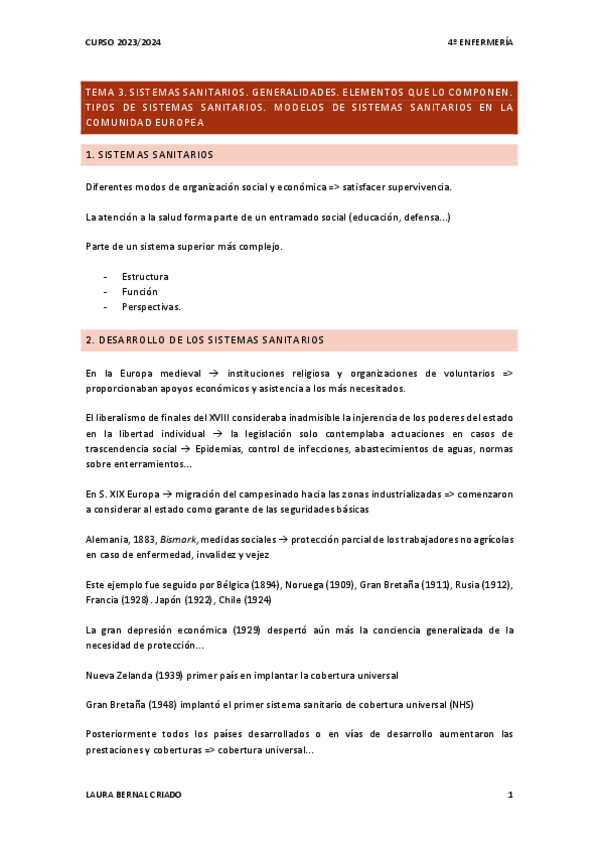 CURSO 2023/2024

4º ENFERMERÍA

TEMA 3. SISTEMAS SANITARIOS. GENERALIDADES. ELEMENTOS QUE LO COMPONEN. TIPOS DE SISTEMAS SANITARIOS. MODELOS DE SISTEMAS SANITARIOS EN LA COMUNIDAD EUROPEA

1. SISTEMAS SANITARIOS

Diferentes modos de organización social y económica => satisfacer supervivencia.

La atención a la salud forma parte de un entramado social (educación, defensa...)

Parte de un sistema superior más complejo.

- Estructura
- Función
- Perspectivas.

2. DESARROLLO DE LOS SISTEMAS SANITARIOS

En la Europa medieval → instituciones religiosa y organizaciones de voluntarios => proporcionaban apoyos económicos y asistencia a los más necesitados.

El liberalismo de finales del XVIII consideraba inadmisible la injerencia de los poderes del estado en la libertad individual → la legislación solo contemplaba actuaciones en casos de trascendencia social → Epidemias, control de infecciones, abastecimientos de aguas, normas sobre enterramientos...

En S. XIX Europa → migración del campesinado hacia las zonas industrializadas => comenzaron a considerar al estado como garante de las seguridades básicas

Alemania, 1883, Bismark, medidas sociales → protección parcial de los trabajadores no agrícolas en caso de enfermedad, invalidez y vejez

Este ejemplo fue seguido por Bélgica (1894), Noruega (1909), Gran Bretaña (1911), Rusia (1912), Francia (1928). Japón (1922), Chile (1924)

La gran depresión económica (1929) despertó aún más la conciencia generalizada de la necesidad de protección...

Nueva Zelanda (1939) primer país en implantar la cobertura universal

Gran Bretaña (1948) implantó el primer sistema sanitario de cobertura universal (NHS)

Posteriormente todos los países desarrollados o en vías de desarrollo aumentaron las prestaciones y coberturas => cobertura universal...

LAURA BERNAL CRIADO

1